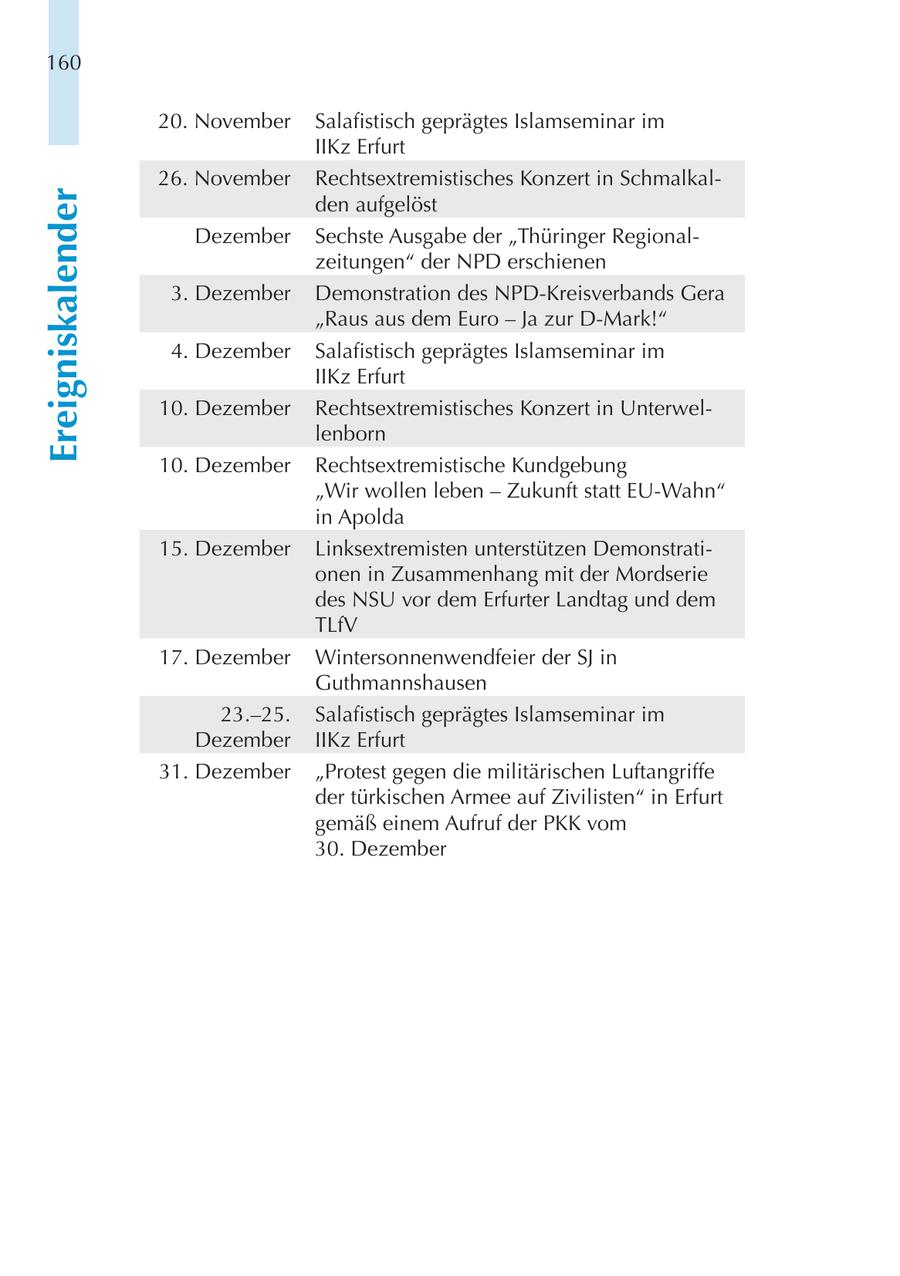 160

Ereigniskalender

| | |
|---|---|
| 20. November | Salafistisch geprägtes Islamseminar im IIKz Erfurt |
| 26. November | Rechtsextremistisches Konzert in Schmalkalden aufgelöst |
| Dezember | Sechste Ausgabe der „Thüringer Regionalzeitungen“ der NPD erschienen |
| 3. Dezember | Demonstration des NPD-Kreisverbands Gera „Raus aus dem Euro – Ja zur D-Mark!“ |
| 4. Dezember | Salafistisch geprägtes Islamseminar im IIKz Erfurt |
| 10. Dezember | Rechtsextremistisches Konzert in Unterwellenborn |
| 10. Dezember | Rechtsextremistische Kundgebung „Wir wollen leben – Zukunft statt EU-Wahn“ in Apolda |
| 15. Dezember | Linksextremisten unterstützen Demonstrationen in Zusammenhang mit der Mordserie des NSU vor dem Erfurter Landtag und dem TLfV |
| 17. Dezember | Wintersonnenwendfeier der SJ in Guthmannshausen |
| 23.–25. Dezember | Salafistisch geprägtes Islamseminar im IIKz Erfurt |
| 31. Dezember | „Protest gegen die militärischen Luftangriffe der türkischen Armee auf Zivilisten“ in Erfurt gemäß einem Aufruf der PKK vom 30. Dezember |